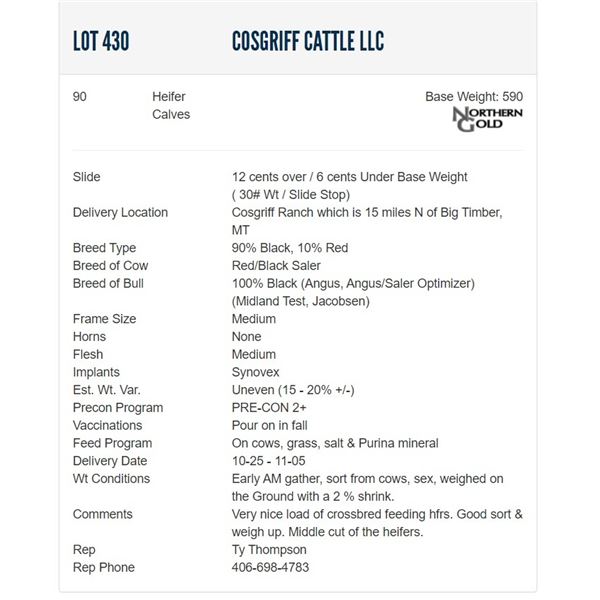 LOT 430 COSGRIFF CATTLE LLC

90 Heifer Calves

Base Weight: 590

NORTHERN GOLD

| | |
|---|---|
| Slide | 12 cents over / 6 cents Under Base Weight ( 30# Wt / Slide Stop) |
| Delivery Location | Cosgriff Ranch which is 15 miles N of Big Timber, MT |
| Breed Type | 90% Black, 10% Red |
| Breed of Cow | Red/Black Saler |
| Breed of Bull | 100% Black (Angus, Angus/Saler Optimizer) (Midland Test, Jacobsen) |
| Frame Size | Medium |
| Horns | None |
| Flesh | Medium |
| Implants | Synovex |
| Est. Wt. Var. | Uneven (15 - 20% +/-) |
| Precon Program | PRE-CON 2+ |
| Vaccinations | Pour on in fall |
| Feed Program | On cows, grass, salt & Purina mineral |
| Delivery Date | 10-25 - 11-05 |
| Wt Conditions | Early AM gather, sort from cows, sex, weighed on the Ground with a 2 % shrink. |
| Comments | Very nice load of crossbred feeding hfrs. Good sort & weigh up. Middle cut of the heifers. |
| Rep | Ty Thompson |
| Rep Phone | 406-698-4783 |